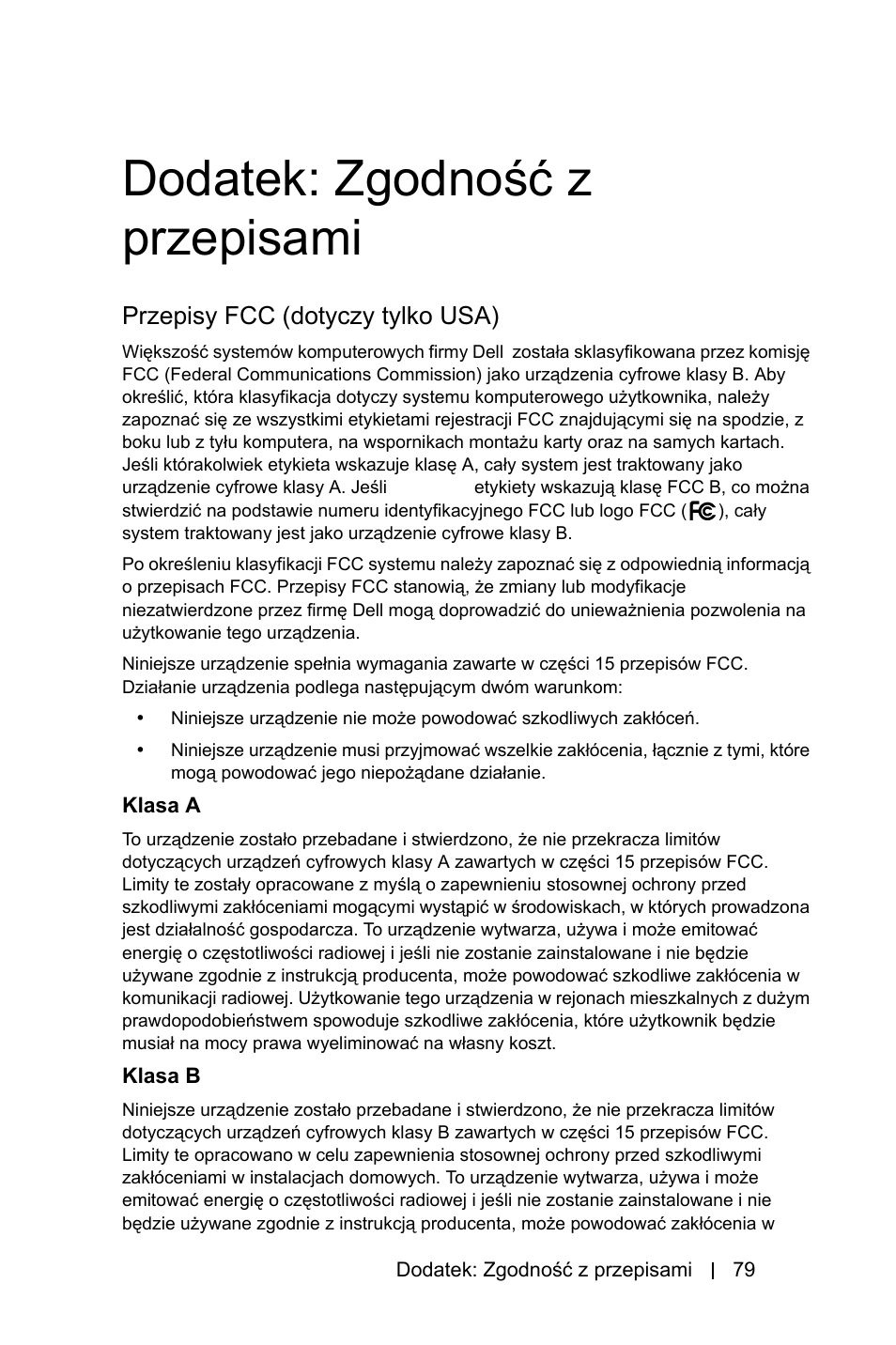 Dodatek: Zgodność z przepisami

Przepisy FCC (dotyczy tylko USA)

Większość systemów komputerowych firmy Dell została sklasyfikowana przez komisję FCC (Federal Communications Commission) jako urządzenia cyfrowe klasy B. Aby określić, która klasyfikacja dotyczy systemu komputerowego użytkownika, należy zapoznać się ze wszystkimi etykietami rejestracji FCC znajdującymi się na spodzie, z boku lub z tyłu komputera, na wspornikach montażu karty oraz na samych kartach. Jeśli którakolwiek etykieta wskazuje klasę A, cały system jest traktowany jako urządzenie cyfrowe klasy A. Jeśli etykiety wskazują klasę FCC B, co można stwierdzić na podstawie numeru identyfikacyjnego FCC lub logo FCC (FC), cały system traktowany jest jako urządzenie cyfrowe klasy B.

Po określeniu klasyfikacji FCC systemu należy zapoznać się z odpowiednią informacją o przepisach FCC. Przepisy FCC stanowią, że zmiany lub modyfikacje niezatwierdzone przez firmę Dell mogą doprowadzić do unieważnienia pozwolenia na użytkowanie tego urządzenia.

Niniejsze urządzenie spełnia wymagania zawarte w części 15 przepisów FCC. Działanie urządzenia podlega następującym dwóm warunkom:

• Niniejsze urządzenie nie może powodować szkodliwych zakłóceń.

• Niniejsze urządzenie musi przyjmować wszelkie zakłócenia, łącznie z tymi, które mogą powodować jego niepożądane działanie.

Klasa A

To urządzenie zostało przebadane i stwierdzono, że nie przekracza limitów dotyczących urządzeń cyfrowych klasy A zawartych w części 15 przepisów FCC. Limity te zostały opracowane z myślą o zapewnieniu stosownej ochrony przed szkodliwymi zakłóceniami mogącymi wystąpić w środowiskach, w których prowadzona jest działalność gospodarcza. To urządzenie wytwarza, używa i może emitować energię o częstotliwości radiowej i jeśli nie zostanie zainstalowane i nie będzie używane zgodnie z instrukcją producenta, może powodować szkodliwe zakłócenia w komunikacji radiowej. Użytkowanie tego urządzenia w rejonach mieszkalnych z dużym prawdopodobieństwem spowoduje szkodliwe zakłócenia, które użytkownik będzie musiał na mocy prawa wyeliminować na własny koszt.

Klasa B

Niniejsze urządzenie zostało przebadane i stwierdzono, że nie przekracza limitów dotyczących urządzeń cyfrowych klasy B zawartych w części 15 przepisów FCC. Limity te opracowano w celu zapewnienia stosownej ochrony przed szkodliwymi zakłóceniami w instalacjach domowych. To urządzenie wytwarza, używa i może emitować energię o częstotliwości radiowej i jeśli nie zostanie zainstalowane i nie będzie używane zgodnie z instrukcją producenta, może powodować zakłócenia w

Dodatek: Zgodność z przepisami | 79